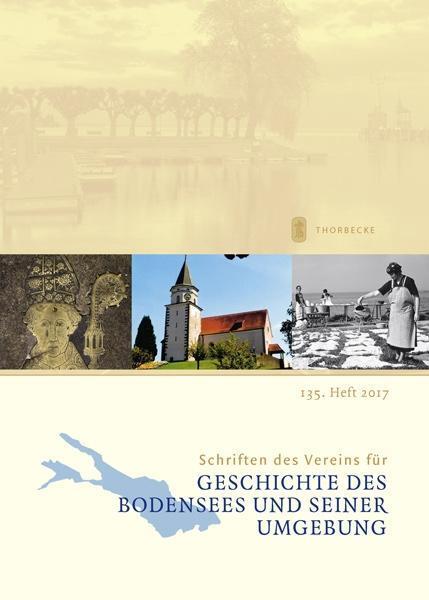 THORBECKE

135. Heft 2017

Schriften des Vereins für
GESCHICHTE DES
BODENSEES UND SEINER
UMGEBUNG